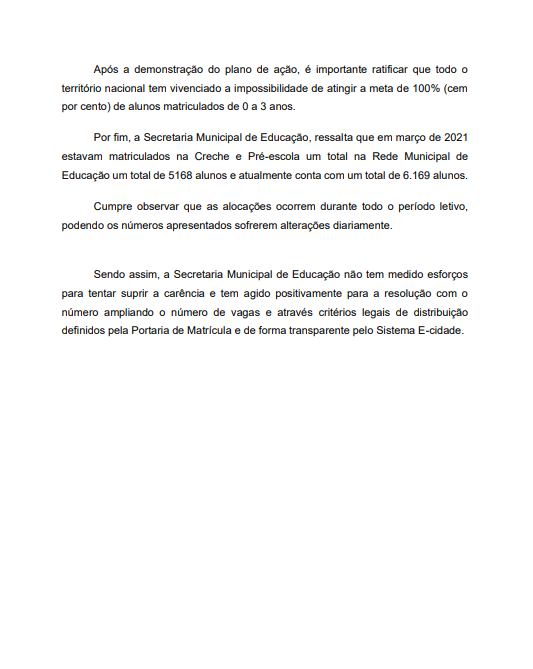 Após a demonstração do plano de ação, é importante ratificar que todo o território nacional tem vivenciado a impossibilidade de atingir a meta de 100% (cem por cento) de alunos matriculados de 0 a 3 anos.

Por fim, a Secretaria Municipal de Educação, ressalta que em março de 2021 estavam matriculados na Creche e Pré-escola um total na Rede Municipal de Educação um total de 5168 alunos e atualmente conta com um total de 6.169 alunos.

Cumpre observar que as alocações ocorrem durante todo o período letivo, podendo os números apresentados sofrerem alterações diariamente.

Sendo assim, a Secretaria Municipal de Educação não tem medido esforços para tentar suprir a carência e tem agido positivamente para a resolução com o número ampliando o número de vagas e através critérios legais de distribuição definidos pela Portaria de Matrícula e de forma transparente pelo Sistema E-cidade.